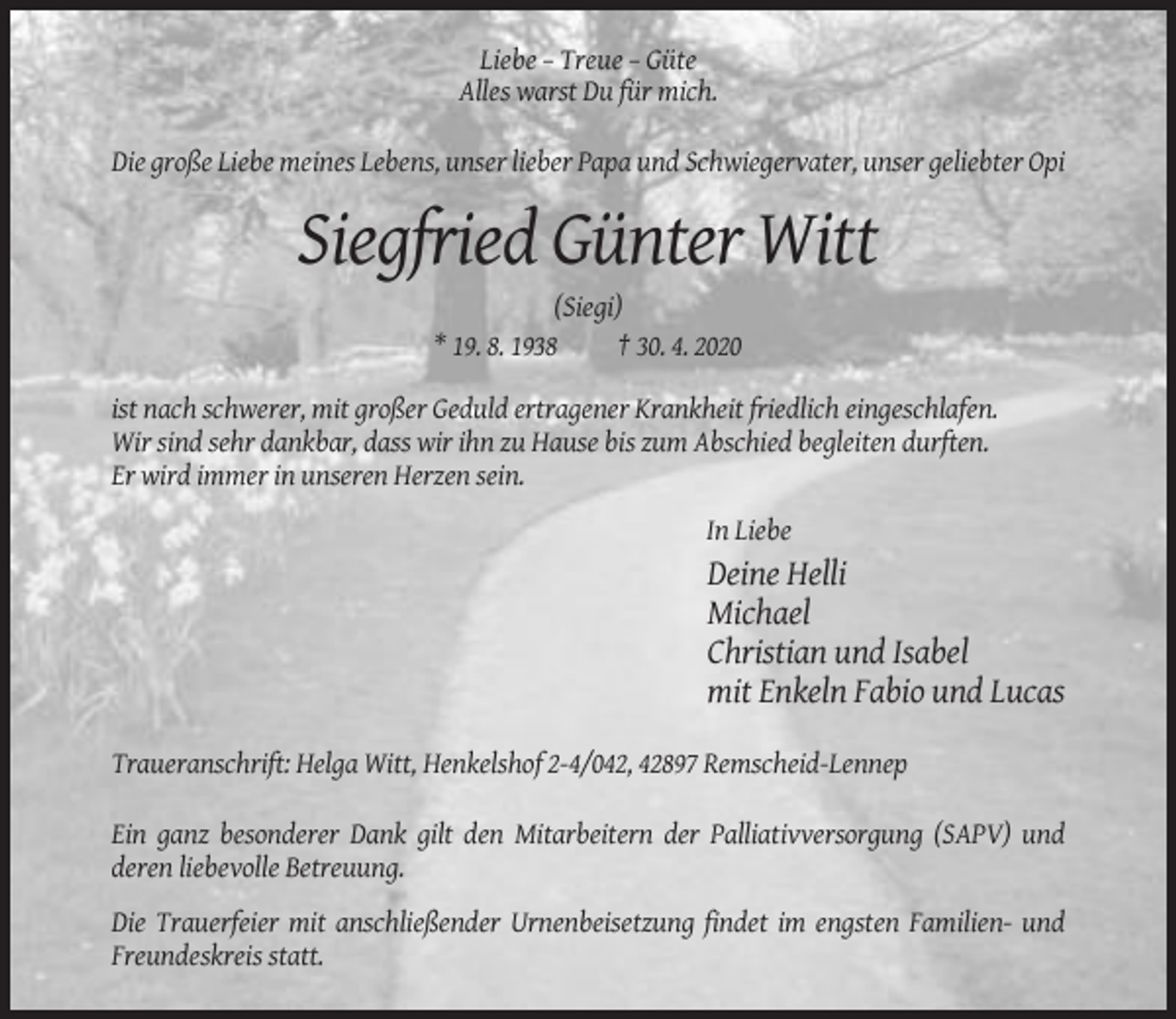 Liebe – Treue – Güte
Alles warst Du für mich.

Die große Liebe meines Lebens, unser lieber Papa und Schwiegervater, unser geliebter Opi

Siegfried Günter Witt

(Siegi)

* 19. 8. 1938 † 30. 4. 2020

ist nach schwerer, mit großer Geduld ertragener Krankheit friedlich eingeschlafen.
Wir sind sehr dankbar, dass wir ihn zu Hause bis zum Abschied begleiten durften.
Er wird immer in unseren Herzen sein.

In Liebe
Deine Helli
Michael
Christian und Isabel
mit Enkeln Fabio und Lucas

Traueranschrift: Helga Witt, Henkelshof 2-4/042, 42897 Remscheid-Lennep

Ein ganz besonderer Dank gilt den Mitarbeitern der Palliativversorgung (SAPV) und deren liebevolle Betreuung.

Die Trauerfeier mit anschließender Urnenbeisetzung findet im engsten Familien- und Freundeskreis statt.